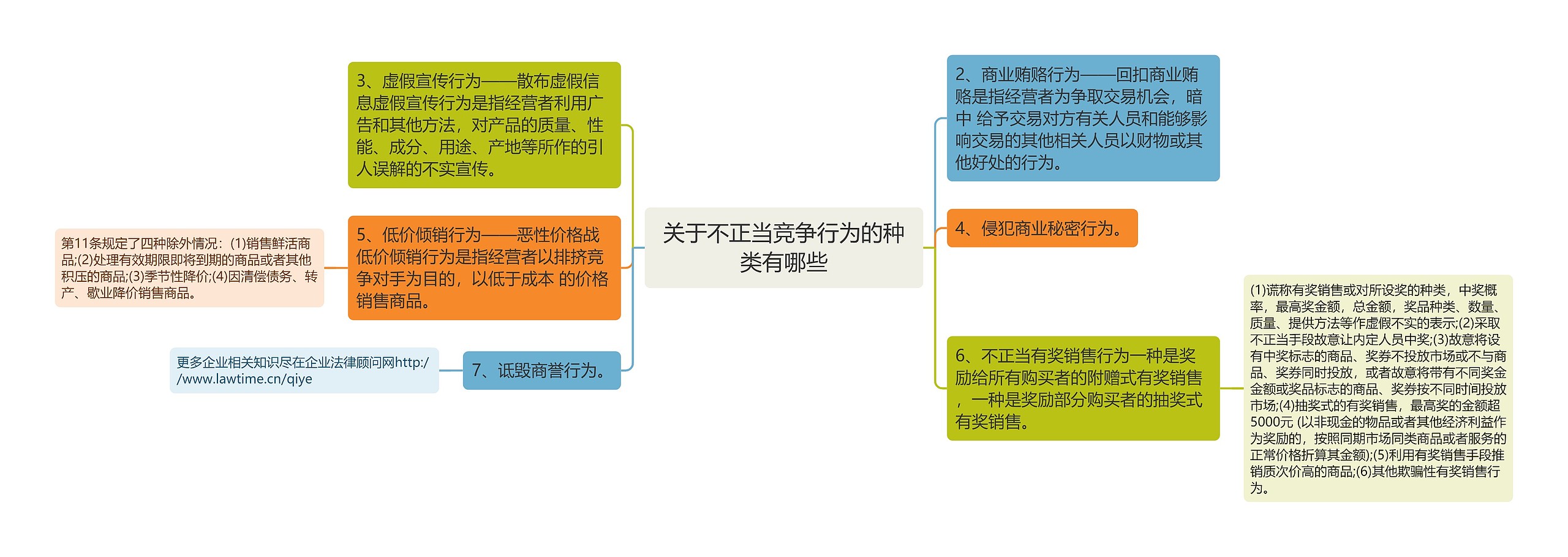 关于不正当竞争行为的种类有哪些

3、虚假宣传行为——散布虚假信息虚假宣传行为是指经营者利用广告和其他方法，对产品的质量、性能、成分、用途、产地等所作的引人误解的不实宣传。

5、低价倾销行为——恶性价格战低价倾销行为是指经营者以排挤竞争对手为目的，以低于成本 的价格销售商品。

第11条规定了四种除外情况：(1)销售鲜活商品;(2)处理有效期限即将到期的商品或者其他积压的商品;(3)季节性降价;(4)因清偿债务、转产、歇业降价销售商品。

7、诋毁商誉行为。

更多企业相关知识尽在企业法律顾问网http://www.lawtime.cn/qiye

2、商业贿赂行为——回扣商业贿赂是指经营者为争取交易机会，暗中 给予交易对方有关人员和能够影响交易的其他相关人员以财物或其他好处的行为。

4、侵犯商业秘密行为。

6、不正当有奖销售行为一种是奖励给所有购买者的附赠式有奖销售，一种是奖励部分购买者的抽奖式有奖销售。

(1)谎称有奖销售或对所设奖的种类，中奖概率，最高奖金额，总金额，奖品种类、数量、质量、提供方法等作虚假不实的表示;(2)采取不正当手段故意让内定人员中奖;(3)故意将设有中奖标志的商品、奖券不投放市场或不与商品、奖券同时投放，或者故意将带有不同奖金金额或奖品标志的商品、奖券按不同时间投放市场;(4)抽奖式的有奖销售，最高奖的金额超5000元 (以非现金的物品或者其他经济利益作为奖励的，按照同期市场同类商品或者服务的正常价格折算其金额);(5)利用有奖销售手段推销质次价高的商品;(6)其他欺骗性有奖销售行为。